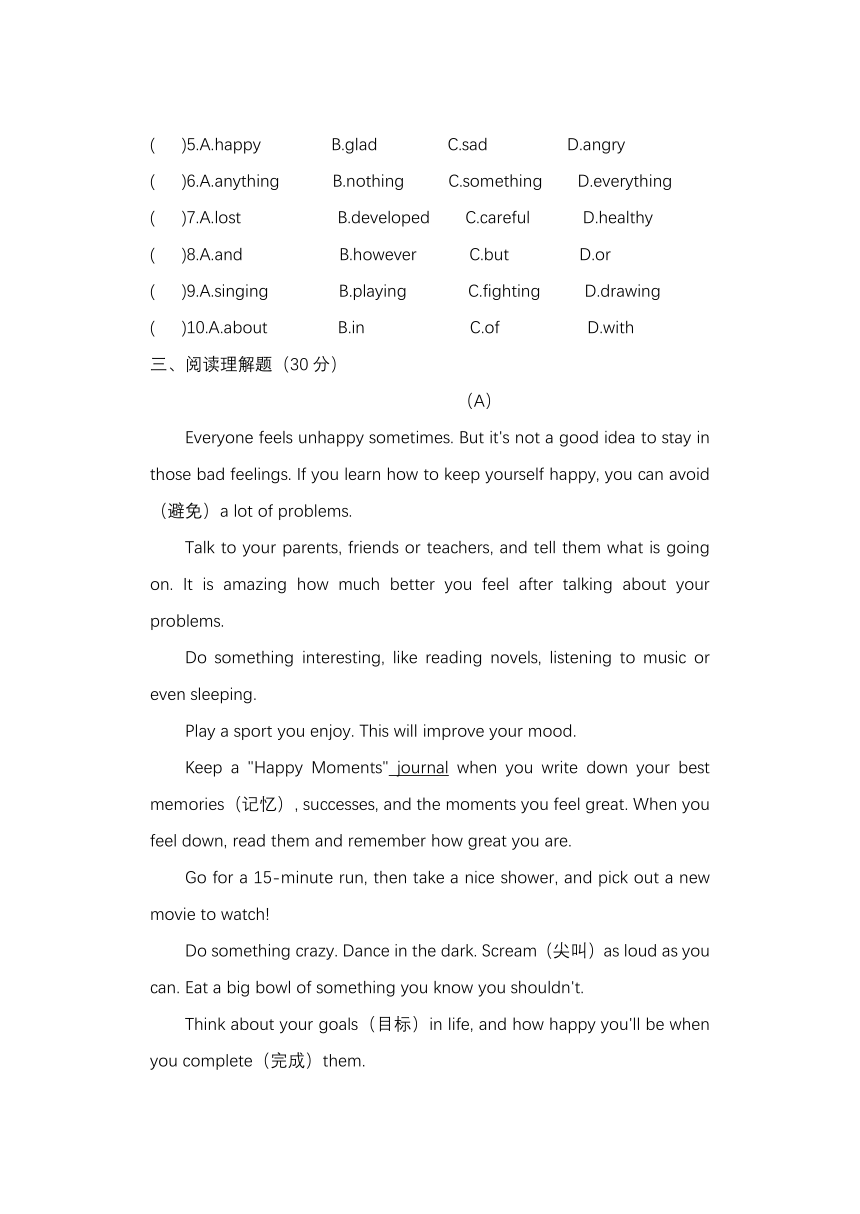 (　　)5.A.happy　　B.glad　　C.sad　　D.angry
(　　)6.A.anything　　B.nothing　　C.something　　D.everything
(　　)7.A.lost　　B.developed　　C.careful　　D.healthy
(　　)8.A.and　　B.however　　C.but　　D.or
(　　)9.A.singing　　B.playing　　C.fighting　　D.drawing
(　　)10.A.about　　B.in　　C.of　　D.with

三、阅读理解题（30 分）

(A)

Everyone feels unhappy sometimes. But it's not a good idea to stay in those bad feelings. If you learn how to keep yourself happy, you can avoid（避免）a lot of problems.

Talk to your parents, friends or teachers, and tell them what is going on. It is amazing how much better you feel after talking about your problems.

Do something interesting, like reading novels, listening to music or even sleeping.

Play a sport you enjoy. This will improve your mood.

Keep a "Happy Moments" journal when you write down your best memories（记忆）, successes, and the moments you feel great. When you feel down, read them and remember how great you are.

Go for a 15-minute run, then take a nice shower, and pick out a new movie to watch!

Do something crazy. Dance in the dark. Scream（尖叫）as loud as you can. Eat a big bowl of something you know you shouldn't.

Think about your goals（目标）in life, and how happy you'll be when you complete（完成）them.